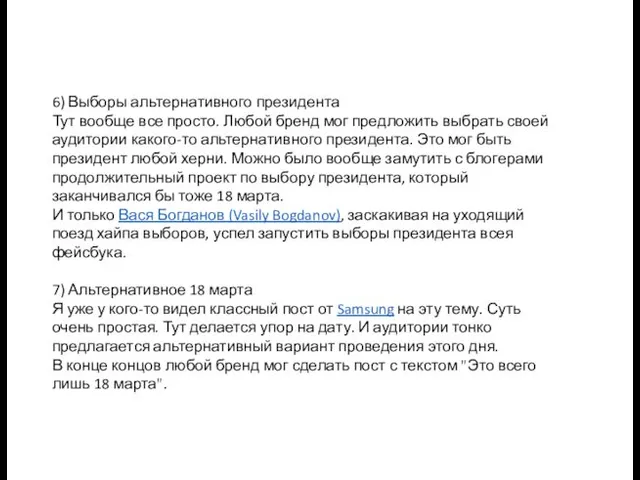 6) Выборы альтернативного президента
Тут вообще все просто. Любой бренд мог предложить выбрать своей аудитории какого-то альтернативного президента. Это мог быть президент любой херни. Можно было вообще замутить с блогерами продолжительный проект по выбору президента, который заканчивался бы тоже 18 марта.
И только Вася Богданов (Vasily Bogdanov), заскакивая на уходящий поезд хайпа выборов, успел запустить выборы президента всея фейсбука.

7) Альтернативное 18 марта
Я уже у кого-то видел классный пост от Samsung на эту тему. Суть очень простая. Тут делается упор на дату. И аудитории тонко предлагается альтернативный вариант проведения этого дня.
В конце концов любой бренд мог сделать пост с текстом "Это всего лишь 18 марта".